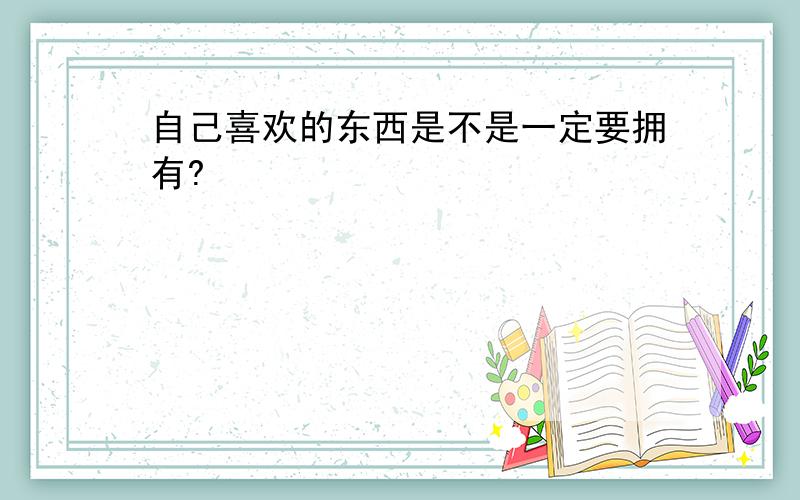 自己喜欢的东西是不是一定要拥有?